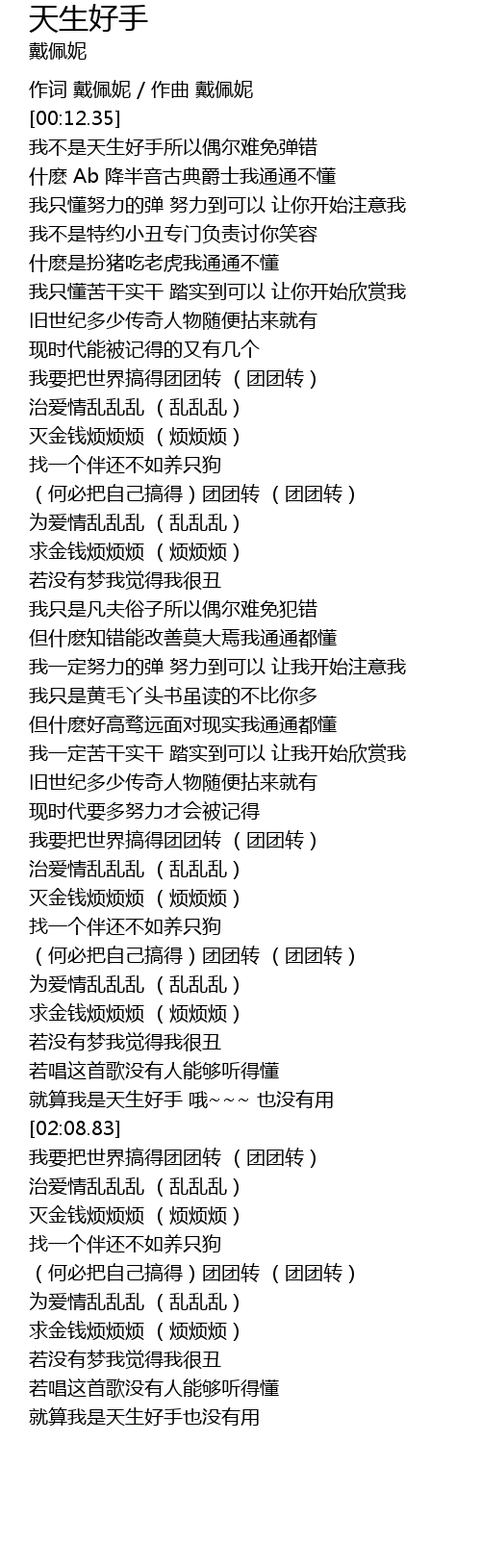 天生好手
戴佩妮

作词 戴佩妮 / 作曲 戴佩妮
[00:12.35]
我不是天生好手所以偶尔难免弹错
什麽 Ab 降半音古典爵士我通通不懂
我只懂努力的弹 努力到可以 让你开始注意我
我不是特约小丑专门负责讨你笑容
什麽是扮猪吃老虎我通通不懂
我只懂苦干实干 踏实到可以 让你开始欣赏我
旧世纪多少传奇人物随便拈来就有
现时代能被记得的又有几个
我要把世界搞得团团转 （团团转）
治爱情乱乱乱 （乱乱乱）
灭金钱烦烦烦 （烦烦烦）
找一个伴还不如养只狗
（何必把自己搞得）团团转 （团团转）
为爱情乱乱乱 （乱乱乱）
求金钱烦烦烦 （烦烦烦）
若没有梦我觉得我很丑
我只是凡夫俗子所以偶尔难免犯错
但什麽知错能改善莫大焉我通通都懂
我一定努力的弹 努力到可以 让我开始注意我
我只是黄毛丫头书虽读的不比你多
但什麽好高骛远面对现实我通通都懂
我一定苦干实干 踏实到可以 让我开始欣赏我
旧世纪多少传奇人物随便拈来就有
现时代要多努力才会被记得
我要把世界搞得团团转 （团团转）
治爱情乱乱乱 （乱乱乱）
灭金钱烦烦烦 （烦烦烦）
找一个伴还不如养只狗
（何必把自己搞得）团团转 （团团转）
为爱情乱乱乱 （乱乱乱）
求金钱烦烦烦 （烦烦烦）
若没有梦我觉得我很丑
若唱这首歌没有人能够听得懂
就算我是天生好手 哦~~~ 也没有用
[02:08.83]
我要把世界搞得团团转 （团团转）
治爱情乱乱乱 （乱乱乱）
灭金钱烦烦烦 （烦烦烦）
找一个伴还不如养只狗
（何必把自己搞得）团团转 （团团转）
为爱情乱乱乱 （乱乱乱）
求金钱烦烦烦 （烦烦烦）
若没有梦我觉得我很丑
若唱这首歌没有人能够听得懂
就算我是天生好手也没有用